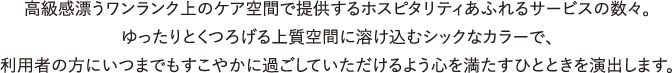 高級感漂うワンランク上のケア空間で提供するホスピタリティあふれるサービスの数々。
ゆったりとくつろげる上質空間に溶け込むシックなカラーで、
利用者の方にいつまでもすこやかに過ごしていただけるよう心を満たすひとときを演出します。